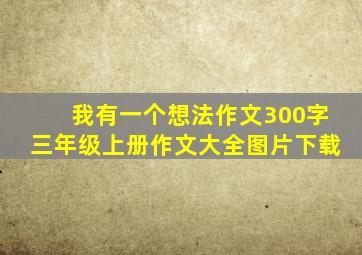 我有一个想法作文300字
三年级上册作文大全图片下载